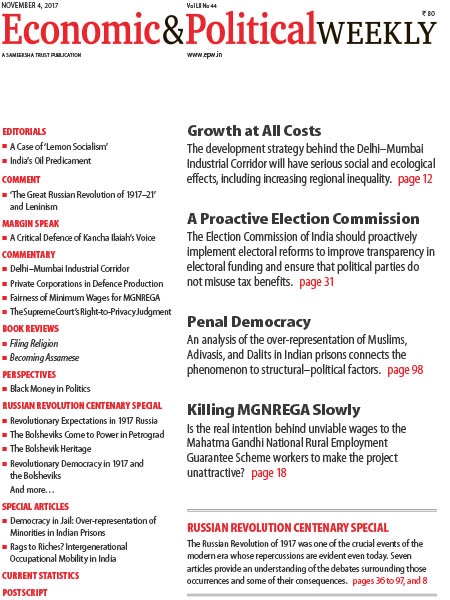 NOVEMBER 4, 2017

Vol LII No 44

₹ 80

Economic&PoliticalWEEKLY

A SAMEEKSHA TRUST PUBLICATION

www.epw.in

EDITORIALS

■ A Case of 'Lemon Socialism'

■ India's Oil Predicament

COMMENT

■ 'The Great Russian Revolution of 1917–21' and Leninism

MARGIN SPEAK

■ A Critical Defence of Kancha Ilaiah's Voice

COMMENTARY

■ Delhi–Mumbai Industrial Corridor

■ Private Corporations in Defence Production

■ Fairness of Minimum Wages for MGNREGA

■ The Supreme Court's Right-to-Privacy Judgment

BOOK REVIEWS

■ Filing Religion

■ Becoming Assamese

PERSPECTIVES

■ Black Money in Politics

RUSSIAN REVOLUTION CENTENARY SPECIAL

■ Revolutionary Expectations in 1917 Russia

■ The Bolsheviks Come to Power in Petrograd

■ The Bolshevik Heritage

■ Revolutionary Democracy in 1917 and the Bolsheviks

And more…

SPECIAL ARTICLES

■ Democracy in Jail: Over-representation of Minorities in Indian Prisons

■ Rags to Riches? Intergenerational Occupational Mobility in India

CURRENT STATISTICS

POSTSCRIPT

Growth at All Costs

The development strategy behind the Delhi–Mumbai Industrial Corridor will have serious social and ecological effects, including increasing regional inequality. page 12

A Proactive Election Commission

The Election Commission of India should proactively implement electoral reforms to improve transparency in electoral funding and ensure that political parties do not misuse tax benefits. page 31

Penal Democracy

An analysis of the over-representation of Muslims, Adivasis, and Dalits in Indian prisons connects the phenomenon to structural–political factors. page 98

Killing MGNREGA Slowly

Is the real intention behind unviable wages to the Mahatma Gandhi National Rural Employment Guarantee Scheme workers to make the project unattractive? page 18

RUSSIAN REVOLUTION CENTENARY SPECIAL

The Russian Revolution of 1917 was one of the crucial events of the modern era whose repercussions are evident even today. Seven articles provide an understanding of the debates surrounding those occurrences and some of their consequences. pages 36 to 97, and 8